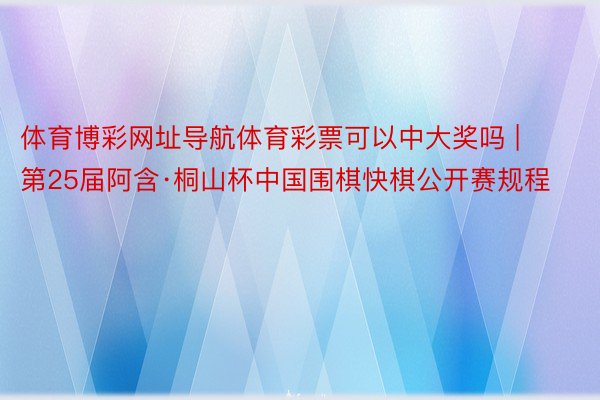 体育博彩网址导航体育彩票可以中大奖吗 | 第25届阿含·桐山杯中国围棋快棋公开赛规程